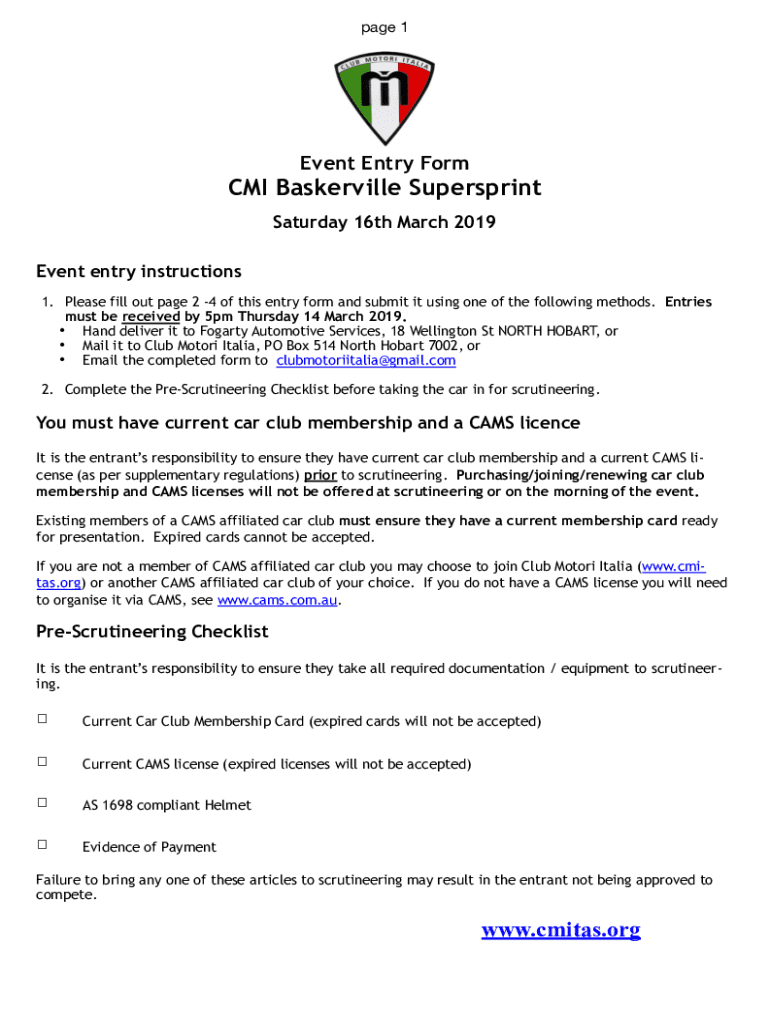 page 1

CLUB MOTORI ITALIA

Event Entry Form
CMI Baskerville Supersprint
Saturday 16th March 2019

Event entry instructions

1. Please fill out page 2 -4 of this entry form and submit it using one of the following methods. Entries must be received by 5pm Thursday 14 March 2019.
• Hand deliver it to Fogarty Automotive Services, 18 Wellington St NORTH HOBART, or
• Mail it to Club Motori Italia, PO Box 514 North Hobart 7002, or
• Email the completed form to clubmotoriitalia@gmail.com

2. Complete the Pre-Scrutineering Checklist before taking the car in for scrutineering.

You must have current car club membership and a CAMS licence

It is the entrant's responsibility to ensure they have current car club membership and a current CAMS license (as per supplementary regulations) prior to scrutineering. Purchasing/joining/renewing car club membership and CAMS licenses will not be offered at scrutineering or on the morning of the event.

Existing members of a CAMS affiliated car club must ensure they have a current membership card ready for presentation. Expired cards cannot be accepted.

If you are not a member of CAMS affiliated car club you may choose to join Club Motori Italia (www.cmitas.org) or another CAMS affiliated car club of your choice. If you do not have a CAMS license you will need to organise it via CAMS, see www.cams.com.au.

Pre-Scrutineering Checklist

It is the entrant's responsibility to ensure they take all required documentation / equipment to scrutineering.

☐ Current Car Club Membership Card (expired cards will not be accepted)

☐ Current CAMS license (expired licenses will not be accepted)

☐ AS 1698 compliant Helmet

☐ Evidence of Payment

Failure to bring any one of these articles to scrutineering may result in the entrant not being approved to compete.

www.cmitas.org